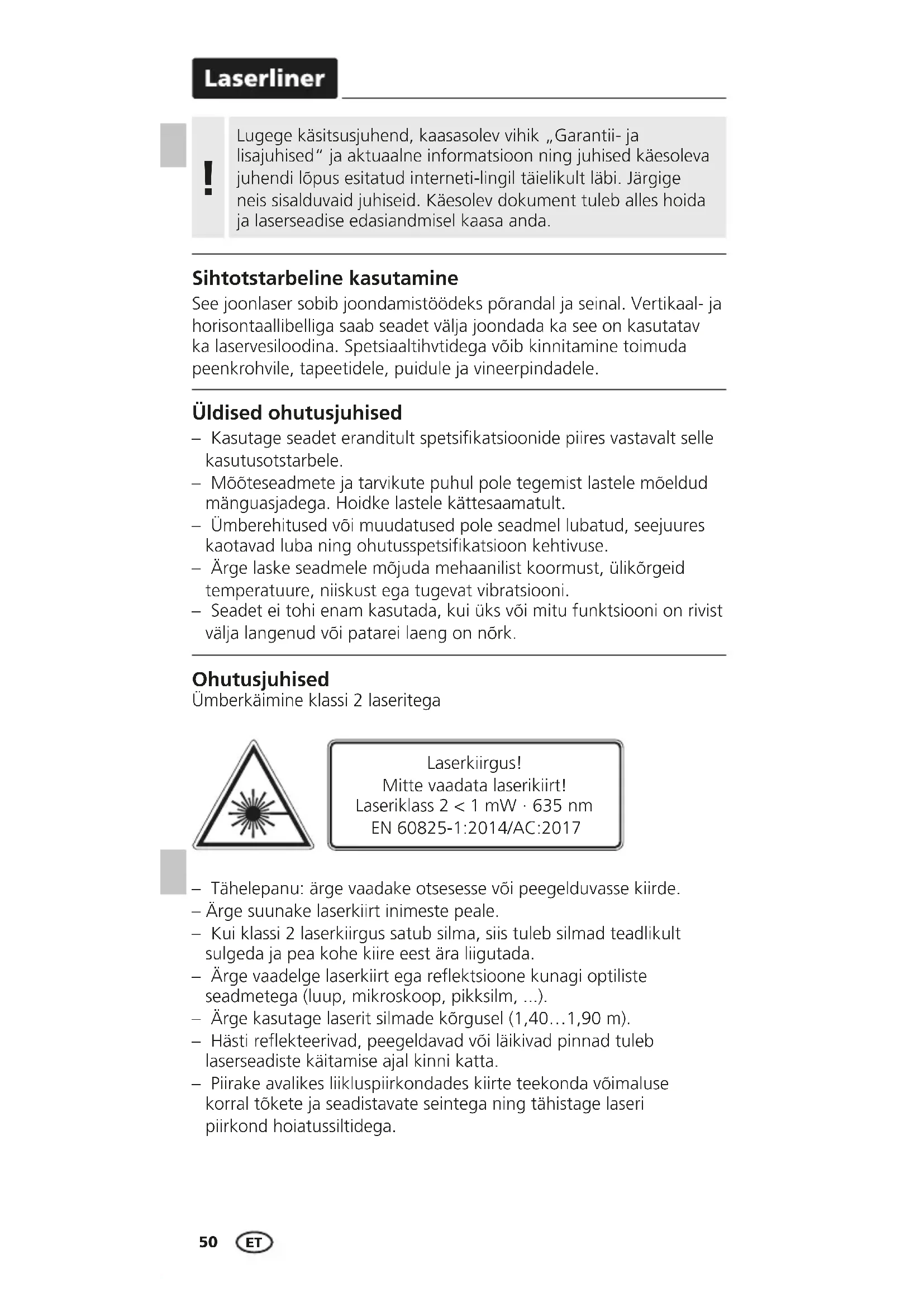 Laserliner

!

Lugege käsitsusjuhend, kaasasolev vihik „Garantii- ja lisajuhised" ja aktuaalne informatsioon ning juhised käesoleva juhendi lõpus esitatud interneti-lingil täielikult läbi. Järgige neis sisalduvaid juhiseid. Käesolev dokument tuleb alles hoida ja laserseadise edasiandmisel kaasa anda.

Sihtotstarbeline kasutamine
See joonlaser sobib joondamistöödeks põrandal ja seinal. Vertikaal- ja horisontaallibelliga saab seadet välja joondada ka see on kasutatav ka laservesiloodina. Spetsiaaltihvtidega võib kinnitamine toimuda peenkrohvile, tapeetidele, puidule ja vineerpindadele.

Üldised ohutusjuhised
– Kasutage seadet eranditult spetsifikatsioonide piires vastavalt selle kasutusotstarbele.
– Mõõteseadmete ja tarvikute puhul pole tegemist lastele mõeldud mänguasjadega. Hoidke lastele kättesaamatult.
– Ümberehitused või muudatused pole seadmel lubatud, seejuures kaotavad luba ning ohutusspetsifikatsioon kehtivuse.
– Ärge laske seadmele mõjuda mehaanilist koormust, ülikõrgeid temperatuure, niiskust ega tugevat vibratsiooni.
– Seadet ei tohi enam kasutada, kui üks või mitu funktsiooni on rivist välja langenud või patarei laeng on nõrk.

Ohutusjuhised
Ümberkäimine klassi 2 laseritega

Laserkiirgus!
Mitte vaadata laserikiirt!
Laseriklass 2 < 1 mW · 635 nm
EN 60825-1:2014/AC:2017

– Tähelepanu: ärge vaadake otsesesse või peegelduvasse kiirde.
– Ärge suunake laserkiirt inimeste peale.
– Kui klassi 2 laserkiirgus satub silma, siis tuleb silmad teadlikult sulgeda ja pea kohe kiire eest ära liigutada.
– Ärge vaadelge laserkiirt ega reflektsioone kunagi optiliste seadmetega (luup, mikroskoop, pikksilm, ...).
– Ärge kasutage laserit silmade kõrgusel (1,40…1,90 m).
– Hästi reflekteerivad, peegeldavad või läikivad pinnad tuleb laserseadiste käitamise ajal kinni katta.
– Piirake avalikes liikluspiirkondades kiirte teekonda võimaluse korral tõkete ja seadistavate seintega ning tähistage laseri piirkond hoiatussiltidega.

50 ET